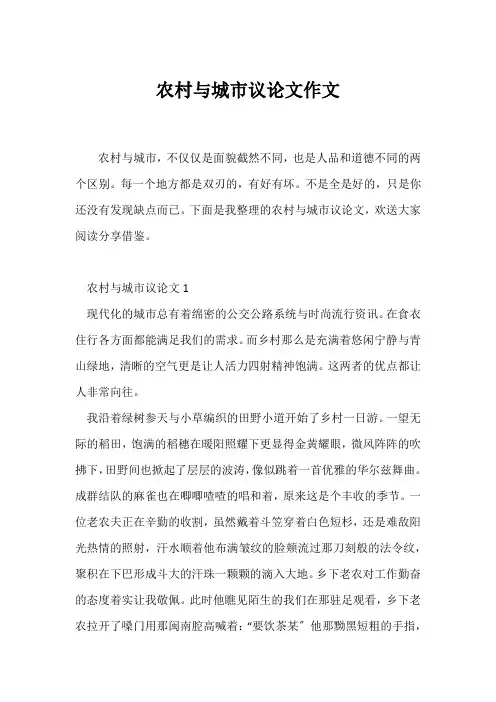 农村与城市议论文作文

农村与城市，不仅仅是面貌截然不同，也是人品和道德不同的两个区别。每一个地方都是双刃的，有好有坏。不是全是好的，只是你还没有发现缺点而已。下面是我整理的农村与城市议论文，欢送大家阅读分享借鉴。

农村与城市议论文 1

现代化的城市总有着绵密的公交公路系统与时尚流行资讯。在食衣住行各方面都能满足我们的需求。而乡村那么是充满着悠闲宁静与青山绿地，清晰的空气更是让人活力四射精神饱满。这两者的优点都让人非常向往。

我沿着绿树参天与小草编织的田野小道开始了乡村一日游。一望无际的稻田，饱满的稻穗在暖阳照耀下更显得金黄耀眼，微风阵阵的吹拂下，田野间也掀起了层层的波涛，像似跳着一首优雅的华尔兹舞曲。成群结队的麻雀也在唧唧喳喳的唱和着，原来这是个丰收的季节。一位老农夫正在辛勤的收割，虽然戴着斗笠穿着白色短杉，还是难敌阳光热情的照射，汗水顺着他布满皱纹的脸颊流过那刀刻般的法令纹，聚积在下巴形成斗大的汗珠一颗颗的滴入大地。乡下老农对工作勤奋的态度着实让我敬佩。此时他瞧见陌生的我们在那驻足观看，乡下老农拉开了嗓门用那闽南腔高喊着：“要饮茶某”他那黝黑短粗的手指，